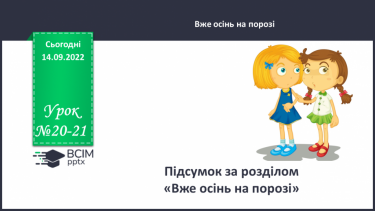 Вже осінь на порозі

Сьогодні
14.09.2022

Урок
№20-21

ВСІМ
pptx

Підсумок за розділом
«Вже осінь на порозі»